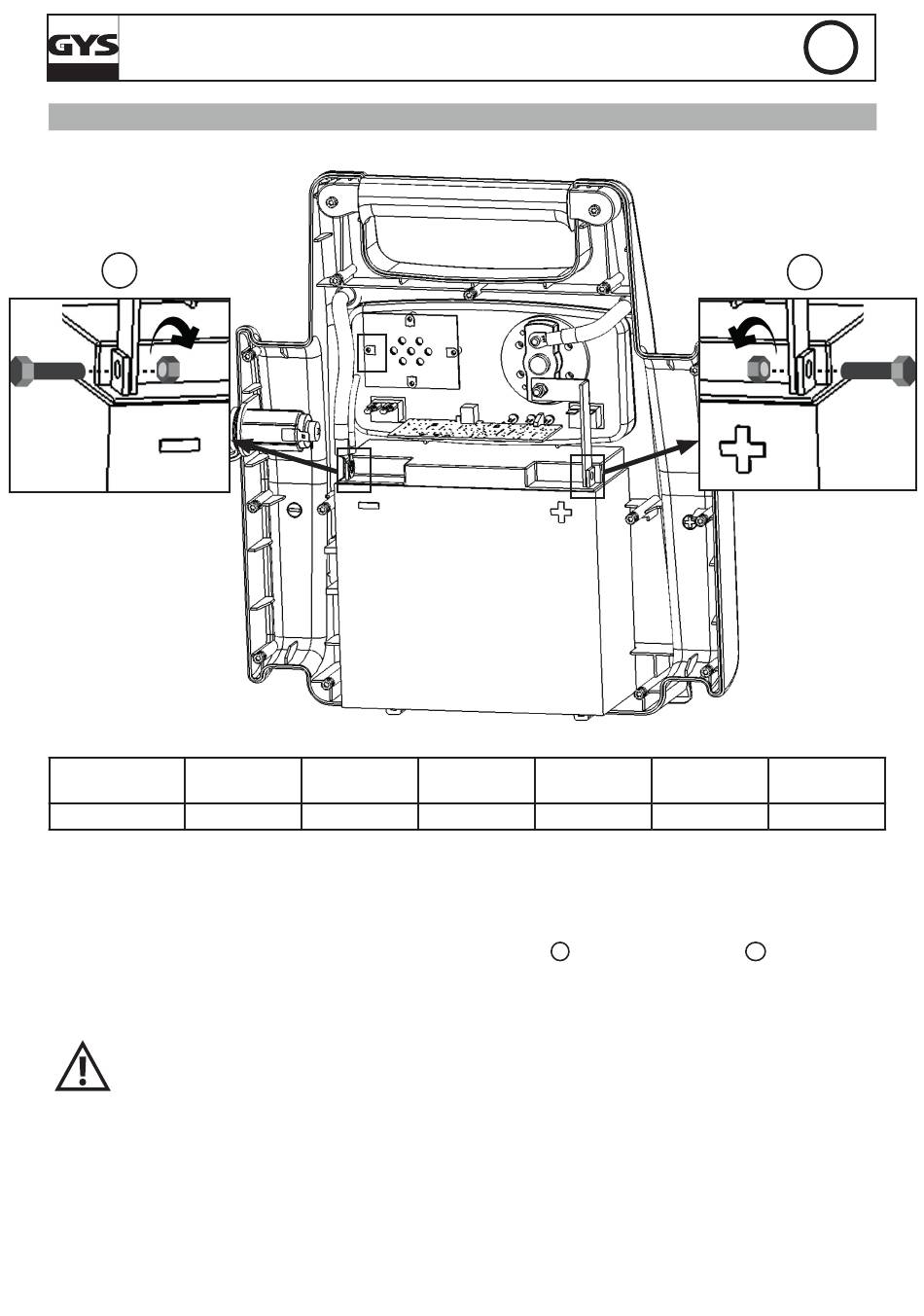 GYS